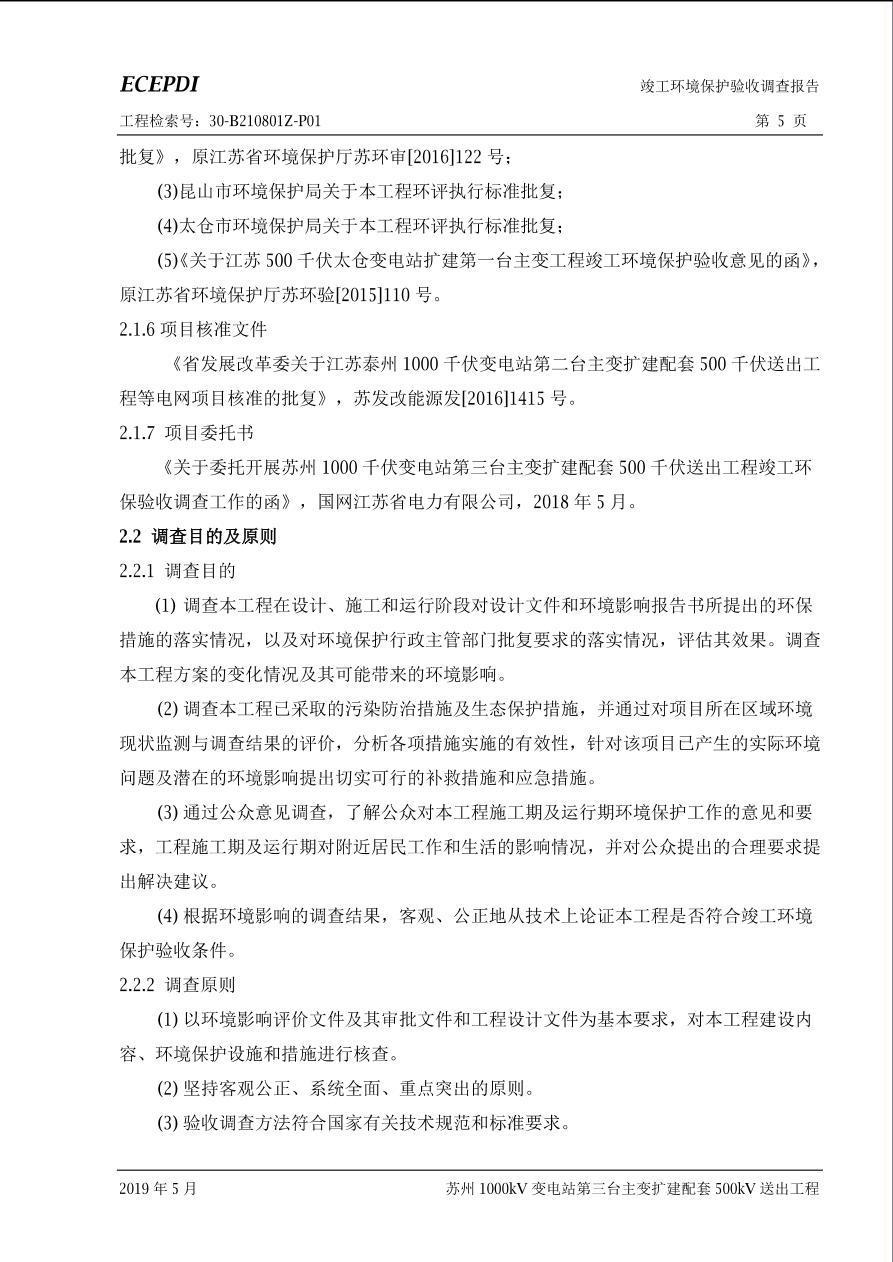 ECEPDI

竣工环境保护验收调查报告

工程检索号：30-B210801Z-P01

第 5 页

批复》，原江苏省环境保护厅苏环审[2016]122 号；

(3)昆山市环境保护局关于本工程环评执行标准批复；

(4)太仓市环境保护局关于本工程环评执行标准批复；

(5)《关于江苏 500 千伏太仓变电站扩建第一台主变工程竣工环境保护验收意见的函》，原江苏省环境保护厅苏环验[2015]110 号。

2.1.6 项目核准文件

《省发展改革委关于江苏泰州 1000 千伏变电站第二台主变扩建配套 500 千伏送出工程等电网项目核准的批复》，苏发改能源发[2016]1415 号。

2.1.7 项目委托书

《关于委托开展苏州 1000 千伏变电站第三台主变扩建配套 500 千伏送出工程竣工环保验收调查工作的函》，国网江苏省电力有限公司，2018 年 5 月。

2.2 调查目的及原则

2.2.1 调查目的

(1) 调查本工程在设计、施工和运行阶段对设计文件和环境影响报告书所提出的环保措施的落实情况，以及对环境保护行政主管部门批复要求的落实情况，评估其效果。调查本工程方案的变化情况及其可能带来的环境影响。

(2) 调查本工程已采取的污染防治措施及生态保护措施，并通过对项目所在区域环境现状监测与调查结果的评价，分析各项措施实施的有效性，针对该项目已产生的实际环境问题及潜在的环境影响提出切实可行的补救措施和应急措施。

(3) 通过公众意见调查，了解公众对本工程施工期及运行期环境保护工作的意见和要求，工程施工期及运行期对附近居民工作和生活的影响情况，并对公众提出的合理要求提出解决建议。

(4) 根据环境影响的调查结果，客观、公正地从技术上论证本工程是否符合竣工环境保护验收条件。

2.2.2 调查原则

(1) 以环境影响评价文件及其审批文件和工程设计文件为基本要求，对本工程建设内容、环境保护设施和措施进行核查。

(2) 坚持客观公正、系统全面、重点突出的原则。

(3) 验收调查方法符合国家有关技术规范和标准要求。

2019 年 5 月

苏州 1000kV 变电站第三台主变扩建配套 500kV 送出工程